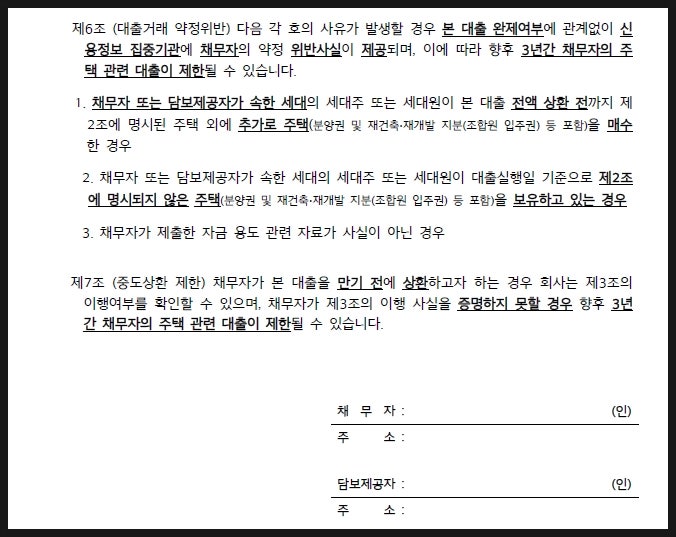 제6조 (대출거래 약정위반) 다음 각 호의 사유가 발생할 경우 본 대출 완제여부에 관계없이 신용정보 집중기관에 채무자의 약정 위반사실이 제공되며, 이에 따라 향후 3년간 채무자의 주택 관련 대출이 제한될 수 있습니다.

1. 채무자 또는 담보제공자가 속한 세대의 세대주 또는 세대원이 본 대출 전액 상환 전까지 제2조에 명시된 주택 외에 추가로 주택(분양권 및 재건축·재개발 지분(조합원 입주권) 등 포함)을 매수한 경우

2. 채무자 또는 담보제공자가 속한 세대의 세대주 또는 세대원이 대출실행일 기준으로 제2조에 명시되지 않은 주택(분양권 및 재건축·재개발 지분(조합원 입주권) 등 포함)을 보유하고 있는 경우

3. 채무자가 제출한 자금 용도 관련 자료가 사실이 아닌 경우

제7조 (중도상환 제한) 채무자가 본 대출을 만기 전에 상환하고자 하는 경우 회사는 제3조의 이행여부를 확인할 수 있으며, 채무자가 제3조의 이행 사실을 증명하지 못할 경우 향후 3년간 채무자의 주택 관련 대출이 제한될 수 있습니다.

채 무 자 : (인)
주 소 :

담보제공자 : (인)
주 소 :